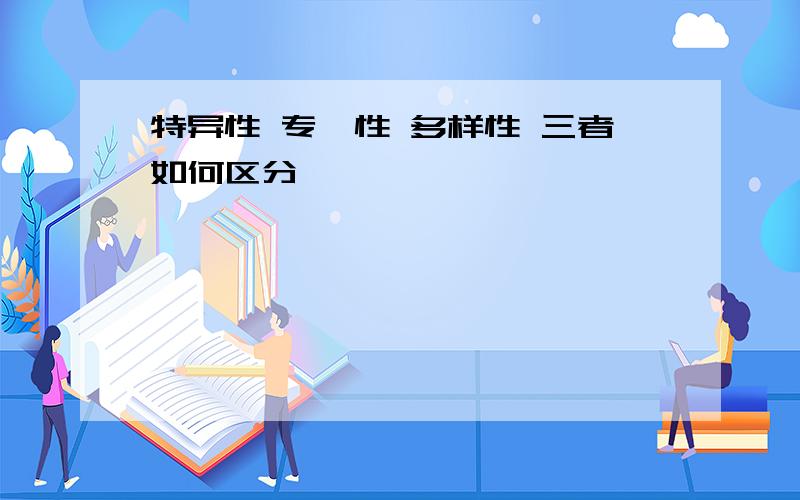 特异性 专一性 多样性 三者如何区分